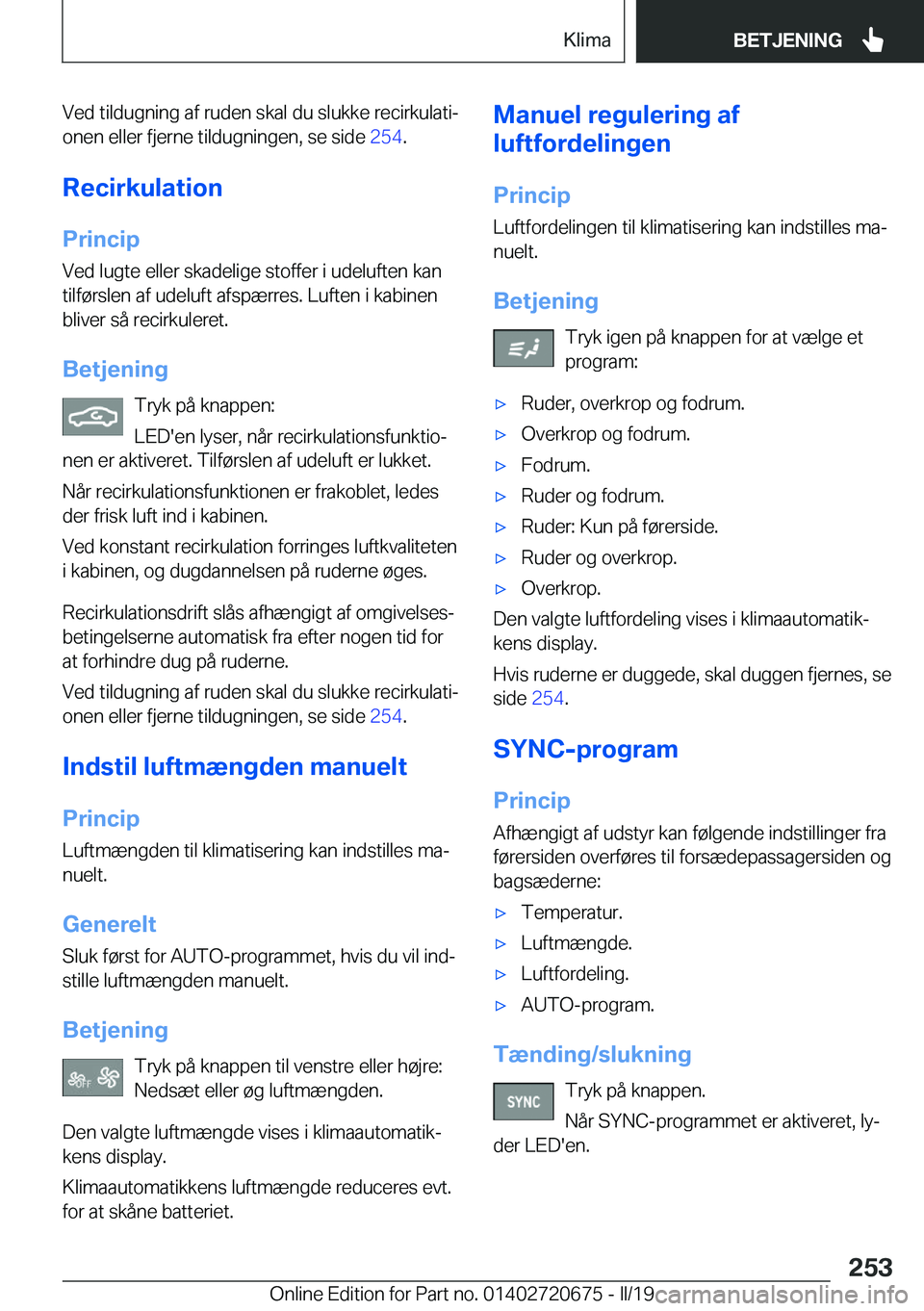 Klima

BETJENING

Ved tildugning af ruden skal du slukke recirkulationen eller fjerne tildugningen, se side 254.

Recirkulation

Princip

Ved lugte eller skadelige stoffer i udeluften kan tilførslen af udeluft afspærres. Luften i kabinen bliver så recirkuleret.

Betjening

Tryk på knappen:

LED'en lyser, når recirkulationsfunktionen er aktiveret. Tilførslen af udeluft er lukket.

Når recirkulationsfunktionen er frakoblet, ledes der frisk luft ind i kabinen.

Ved konstant recirkulation forringes luftkvaliteten i kabinen, og dugdannelsen på ruderne øges.

Recirkulationsdrift slås afhængigt af omgivelsesbetingelserne automatisk fra efter nogen tid for at forhindre dug på ruderne.

Ved tildugning af ruden skal du slukke recirkulationen eller fjerne tildugningen, se side 254.

Indstil luftmængden manuelt

Princip

Luftmængden til klimatisering kan indstilles manuelt.

Generelt

Sluk først for AUTO-programmet, hvis du vil indstille luftmængden manuelt.

Betjening

OFF

Tryk på knappen til venstre eller højre: Nedsæt eller øg luftmængden.

Den valgte luftmængde vises i klimaautomatikkens display.

Klimaautomatikkens luftmængde reduceres evt. for at skåne batteriet.

Manuel regulering af luftfordelingen

Princip

Luftfordelingen til klimatisering kan indstilles manuelt.

Betjening

Tryk igen på knappen for at vælge et program:

▷ Ruder, overkrop og fodrum.
▷ Overkrop og fodrum.
▷ Fodrum.
▷ Ruder og fodrum.
▷ Ruder: Kun på førerside.
▷ Ruder og overkrop.
▷ Overkrop.

Den valgte luftfordeling vises i klimaautomatikkens display.

Hvis ruderne er duggede, skal duggen fjernes, se side 254.

SYNC-program

Princip

Afhængigt af udstyr kan følgende indstillinger fra førersiden overføres til forsædepassagersiden og bagsæderne:

▷ Temperatur.
▷ Luftmængde.
▷ Luftfordeling.
▷ AUTO-program.

Tænding/slukning

SYNC

Tryk på knappen.

Når SYNC-programmet er aktiveret, lyder LED'en.

253

Online Edition for Part no. 01402720675 - II/19 carmanualsonline.info